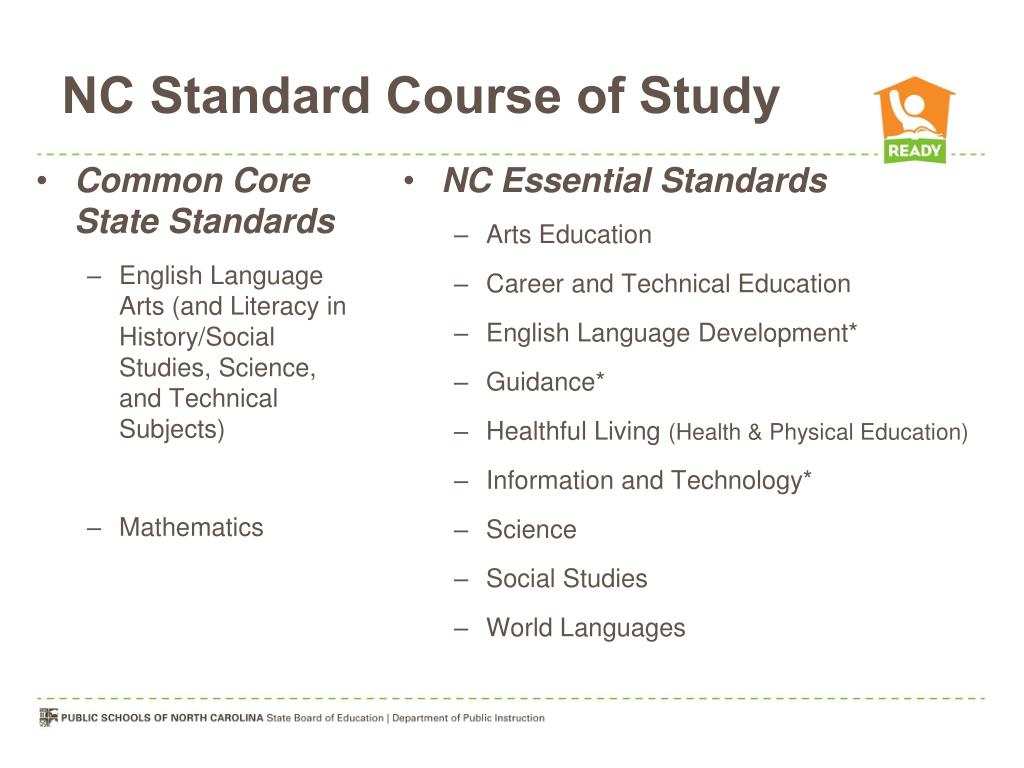 NC Standard Course of Study

READY

• Common Core State Standards

– English Language Arts (and Literacy in History/Social Studies, Science, and Technical Subjects)

– Mathematics

• NC Essential Standards

– Arts Education

– Career and Technical Education

– English Language Development*

– Guidance*

– Healthful Living (Health & Physical Education)

– Information and Technology*

– Science

– Social Studies

– World Languages

PUBLIC SCHOOLS OF NORTH CAROLINA State Board of Education | Department of Public Instruction